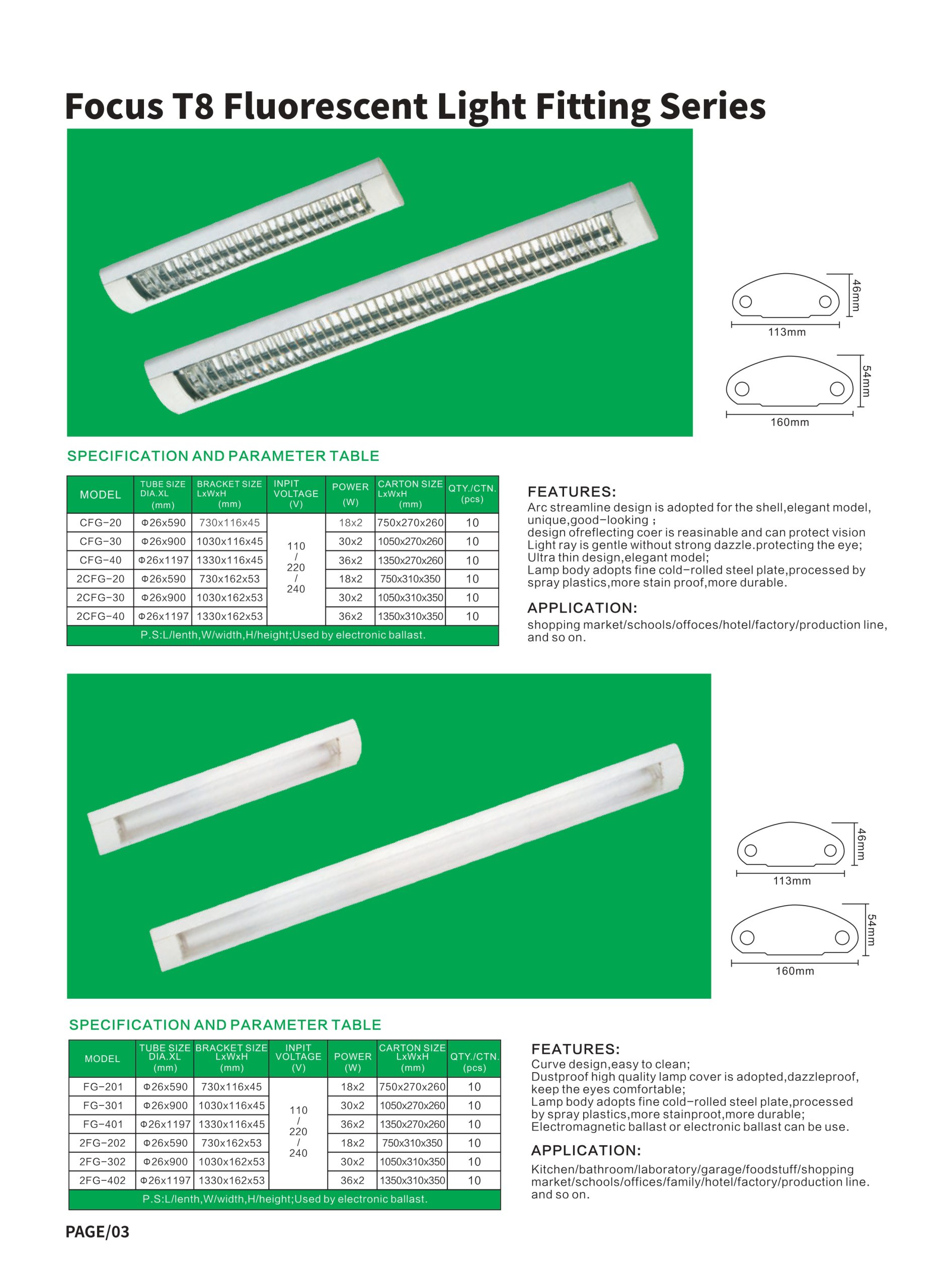 Focus T8 Fluorescent Light Fitting Series

46mm
113mm
54mm
160mm

SPECIFICATION AND PARAMETER TABLE

| MODEL | TUBE SIZE DIA.XL (mm) | BRACKET SIZE LxWxH (mm) | INPIT VOLTAGE (V) | POWER (W) | CARTON SIZE LxWxH (mm) | QTY./CTN. (pcs) |
|---|---|---|---|---|---|---|
| CFG-20 | Φ26x590 | 730x116x45 | 110 / 220 / 240 | 18x2 | 750x270x260 | 10 |
| CFG-30 | Φ26x900 | 1030x116x45 | | 30x2 | 1050x270x260 | 10 |
| CFG-40 | Φ26x1197 | 1330x116x45 | | 36x2 | 1350x270x260 | 10 |
| 2CFG-20 | Φ26x590 | 730x162x53 | | 18x2 | 750x310x350 | 10 |
| 2CFG-30 | Φ26x900 | 1030x162x53 | | 30x2 | 1050x310x350 | 10 |
| 2CFG-40 | Φ26x1197 | 1330x162x53 | | 36x2 | 1350x310x350 | 10 |
| P.S:L/lenth,W/width,H/height;Used by electronic ballast. | | | | | | |

FEATURES:
Arc streamline design is adopted for the shell,elegant model, unique,good-looking ;
design ofreflecting coer is reasinable and can protect vision
Light ray is gentle without strong dazzle.protecting the eye;
Ultra thin design,elegant model;
Lamp body adopts fine cold-rolled steel plate,processed by spray plastics,more stain proof,more durable.

APPLICATION:
shopping market/schools/offoces/hotel/factory/production line, and so on.

46mm
113mm
54mm
160mm

SPECIFICATION AND PARAMETER TABLE

| MODEL | TUBE SIZE DIA.XL (mm) | BRACKET SIZE LxWxH (mm) | INPIT VOLTAGE (V) | POWER (W) | CARTON SIZE LxWxH (mm) | QTY./CTN. (pcs) |
|---|---|---|---|---|---|---|
| FG-201 | Φ26x590 | 730x116x45 | 110 / 220 / 240 | 18x2 | 750x270x260 | 10 |
| FG-301 | Φ26x900 | 1030x116x45 | | 30x2 | 1050x270x260 | 10 |
| FG-401 | Φ26x1197 | 1330x116x45 | | 36x2 | 1350x270x260 | 10 |
| 2FG-202 | Φ26x590 | 730x162x53 | | 18x2 | 750x310x350 | 10 |
| 2FG-302 | Φ26x900 | 1030x162x53 | | 30x2 | 1050x310x350 | 10 |
| 2FG-402 | Φ26x1197 | 1330x162x53 | | 36x2 | 1350x310x350 | 10 |
| P.S:L/lenth,W/width,H/height;Used by electronic ballast. | | | | | | |

FEATURES:
Curve design,easy to clean;
Dustproof high quality lamp cover is adopted,dazzleproof, keep the eyes comfortable;
Lamp body adopts fine cold-rolled steel plate,processed by spray plastics,more stainproot,more durable;
Electromagnetic ballast or electronic ballast can be use.

APPLICATION:
Kitchen/bathroom/laboratory/garage/foodstuff/shopping market/schools/offices/family/hotel/factory/production line. and so on.

PAGE/03